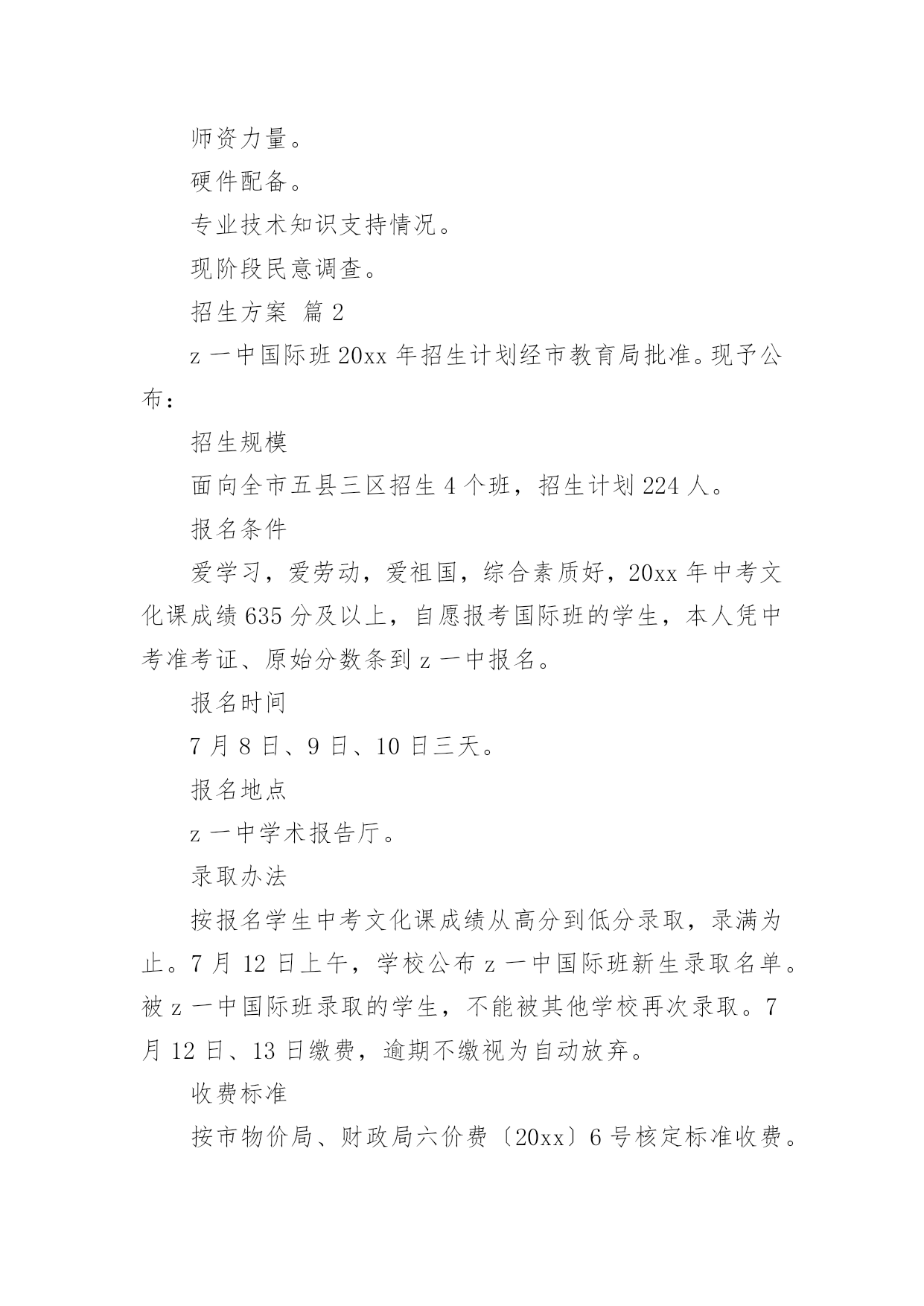 师资力量。

硬件配备。

专业技术知识支持情况。

现阶段民意调查。

招生方案 篇 2

z 一中国际班 20xx 年招生计划经市教育局批准。现予公布：

招生规模

面向全市五县三区招生 4 个班，招生计划 224 人。

报名条件

爱学习，爱劳动，爱祖国，综合素质好，20xx 年中考文化课成绩 635 分及以上，自愿报考国际班的学生，本人凭中考准考证、原始分数条到 z 一中报名。

报名时间

7 月 8 日、9 日、10 日三天。

报名地点

z 一中学术报告厅。

录取办法

按报名学生中考文化课成绩从高分到低分录取，录满为止。7 月 12 日上午，学校公布 z 一中国际班新生录取名单。被 z 一中国际班录取的学生，不能被其他学校再次录取。7 月 12 日、13 日缴费，逾期不缴视为自动放弃。

收费标准

按市物价局、财政局六价费〔20xx〕6 号核定标准收费。